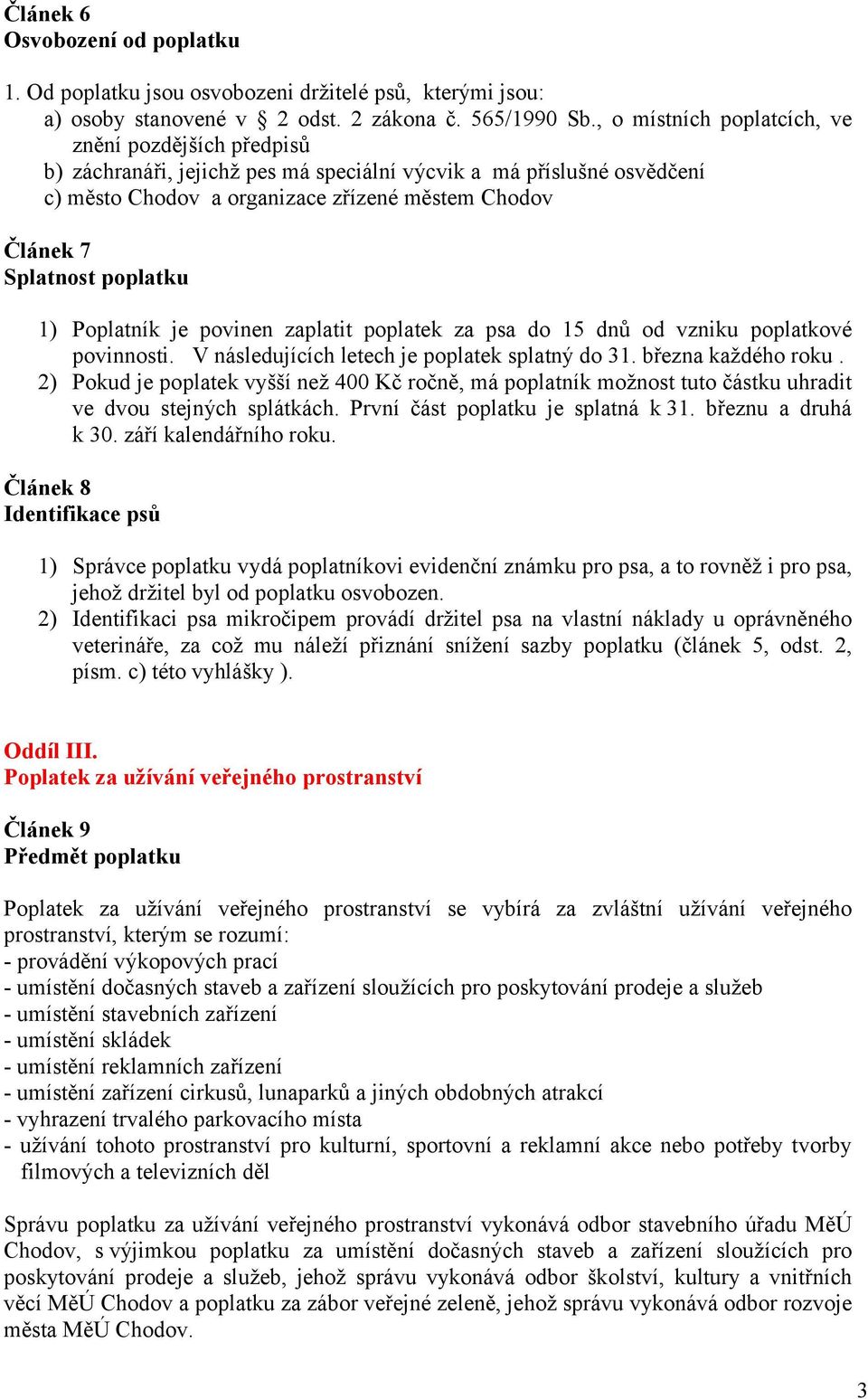 Článek 6
Osvobození od poplatku

1. Od poplatku jsou osvobozeni držitelé psů, kterými jsou:
a) osoby stanovené v § 2 odst. 2 zákona č. 565/1990 Sb., o místních poplatcích, ve znění pozdějších předpisů
b) záchranáři, jejichž pes má speciální výcvik a má příslušné osvědčení
c) město Chodov a organizace zřízené městem Chodov

Článek 7
Splatnost poplatku

1) Poplatník je povinen zaplatit poplatek za psa do 15 dnů od vzniku poplatkové povinnosti. V následujících letech je poplatek splatný do 31. března každého roku .
2) Pokud je poplatek vyšší než 400 Kč ročně, má poplatník možnost tuto částku uhradit ve dvou stejných splátkách. První část poplatku je splatná k 31. březnu a druhá k 30. září kalendářního roku.

Článek 8
Identifikace psů

1) Správce poplatku vydá poplatníkovi evidenční známku pro psa, a to rovněž i pro psa, jehož držitel byl od poplatku osvobozen.
2) Identifikaci psa mikročipem provádí držitel psa na vlastní náklady u oprávněného veterináře, za což mu náleží přiznání snížení sazby poplatku (článek 5, odst. 2, písm. c) této vyhlášky ).

Oddíl III.
Poplatek za užívání veřejného prostranství

Článek 9
Předmět poplatku

Poplatek za užívání veřejného prostranství se vybírá za zvláštní užívání veřejného prostranství, kterým se rozumí:
- provádění výkopových prací
- umístění dočasných staveb a zařízení sloužících pro poskytování prodeje a služeb
- umístění stavebních zařízení
- umístění skládek
- umístění reklamních zařízení
- umístění zařízení cirkusů, lunaparků a jiných obdobných atrakcí
- vyhrazení trvalého parkovacího místa
- užívání tohoto prostranství pro kulturní, sportovní a reklamní akce nebo potřeby tvorby filmových a televizních děl

Správu poplatku za užívání veřejného prostranství vykonává odbor stavebního úřadu MěÚ Chodov, s výjimkou poplatku za umístění dočasných staveb a zařízení sloužících pro poskytování prodeje a služeb, jehož správu vykonává odbor školství, kultury a vnitřních věcí MěÚ Chodov a poplatku za zábor veřejné zeleně, jehož správu vykonává odbor rozvoje města MěÚ Chodov.

3